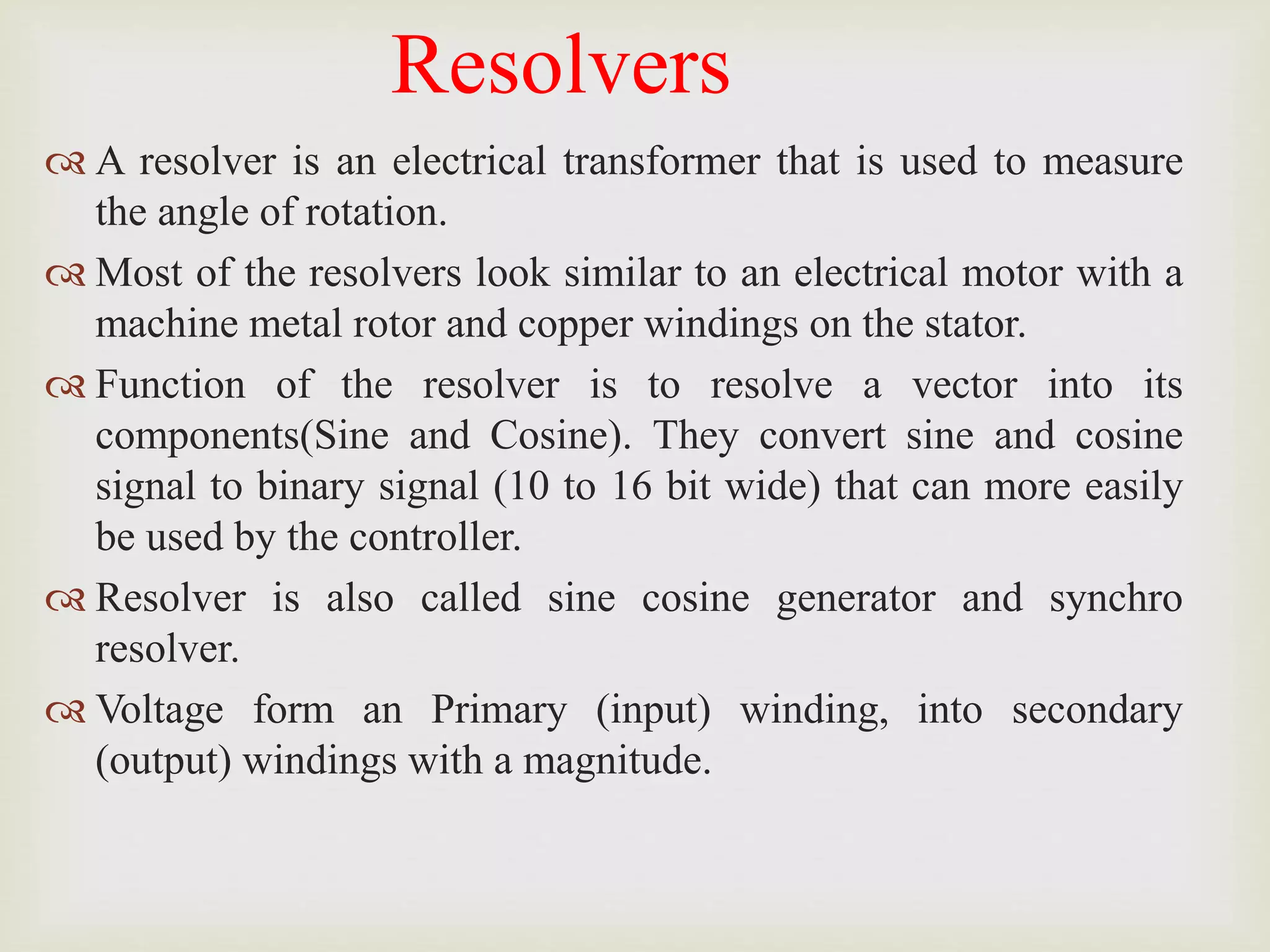 Resolvers

A resolver is an electrical transformer that is used to measure the angle of rotation.

Most of the resolvers look similar to an electrical motor with a machine metal rotor and copper windings on the stator.

Function of the resolver is to resolve a vector into its components(Sine and Cosine). They convert sine and cosine signal to binary signal (10 to 16 bit wide) that can more easily be used by the controller.

Resolver is also called sine cosine generator and synchro resolver.

Voltage form an Primary (input) winding, into secondary (output) windings with a magnitude.